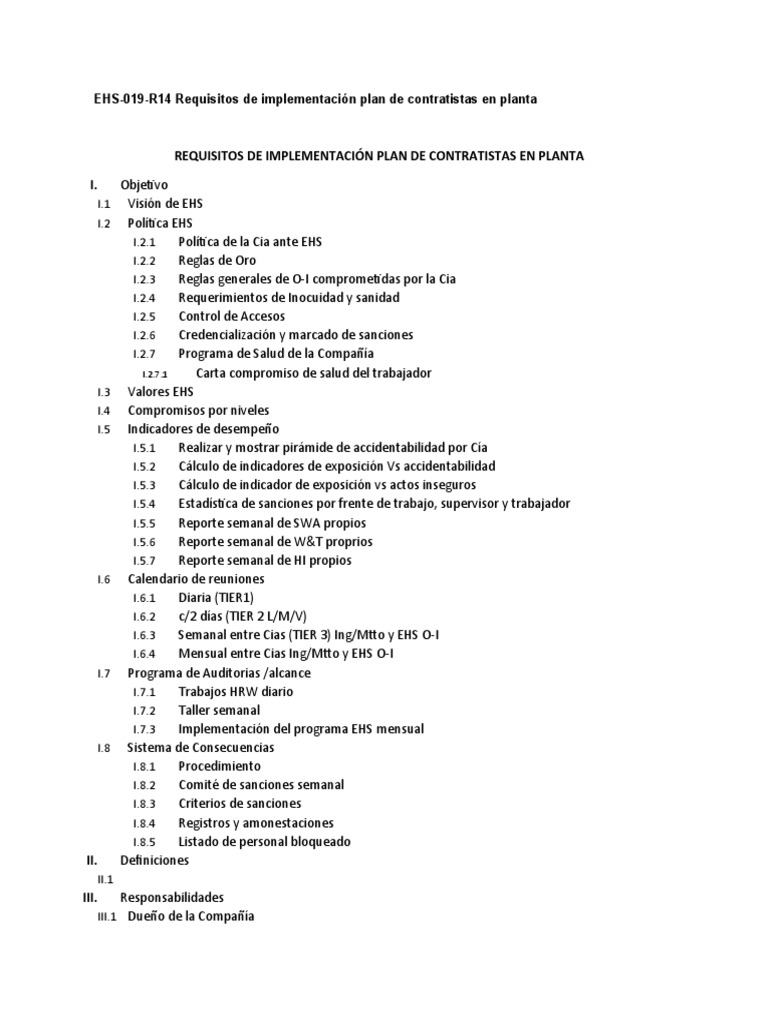 EHS-019-R14 Requisitos de implementación plan de contratistas en planta

REQUISITOS DE IMPLEMENTACIÓN PLAN DE CONTRATISTAS EN PLANTA

I. Objetivo
I.1 Visión de EHS
I.2 Política EHS
I.2.1 Política de la Cia ante EHS
I.2.2 Reglas de Oro
I.2.3 Reglas generales de O-I comprometidas por la Cia
I.2.4 Requerimientos de Inocuidad y sanidad
I.2.5 Control de Accesos
I.2.6 Credencialización y marcado de sanciones
I.2.7 Programa de Salud de la Compañía
I.2.7.1 Carta compromiso de salud del trabajador
I.3 Valores EHS
I.4 Compromisos por niveles
I.5 Indicadores de desempeño
I.5.1 Realizar y mostrar pirámide de accidentabilidad por Cía
I.5.2 Cálculo de indicadores de exposición Vs accidentabilidad
I.5.3 Cálculo de indicador de exposición vs actos inseguros
I.5.4 Estadística de sanciones por frente de trabajo, supervisor y trabajador
I.5.5 Reporte semanal de SWA propios
I.5.6 Reporte semanal de W&T proprios
I.5.7 Reporte semanal de HI propios
I.6 Calendario de reuniones
I.6.1 Diaria (TIER1)
I.6.2 c/2 días (TIER 2 L/M/V)
I.6.3 Semanal entre Cias (TIER 3) Ing/Mtto y EHS O-I
I.6.4 Mensual entre Cias Ing/Mtto y EHS O-I
I.7 Programa de Auditorias /alcance
I.7.1 Trabajos HRW diario
I.7.2 Taller semanal
I.7.3 Implementación del programa EHS mensual
I.8 Sistema de Consecuencias
I.8.1 Procedimiento
I.8.2 Comité de sanciones semanal
I.8.3 Criterios de sanciones
I.8.4 Registros y amonestaciones
I.8.5 Listado de personal bloqueado
II. Definiciones
II.1
III. Responsabilidades
III.1 Dueño de la Compañía